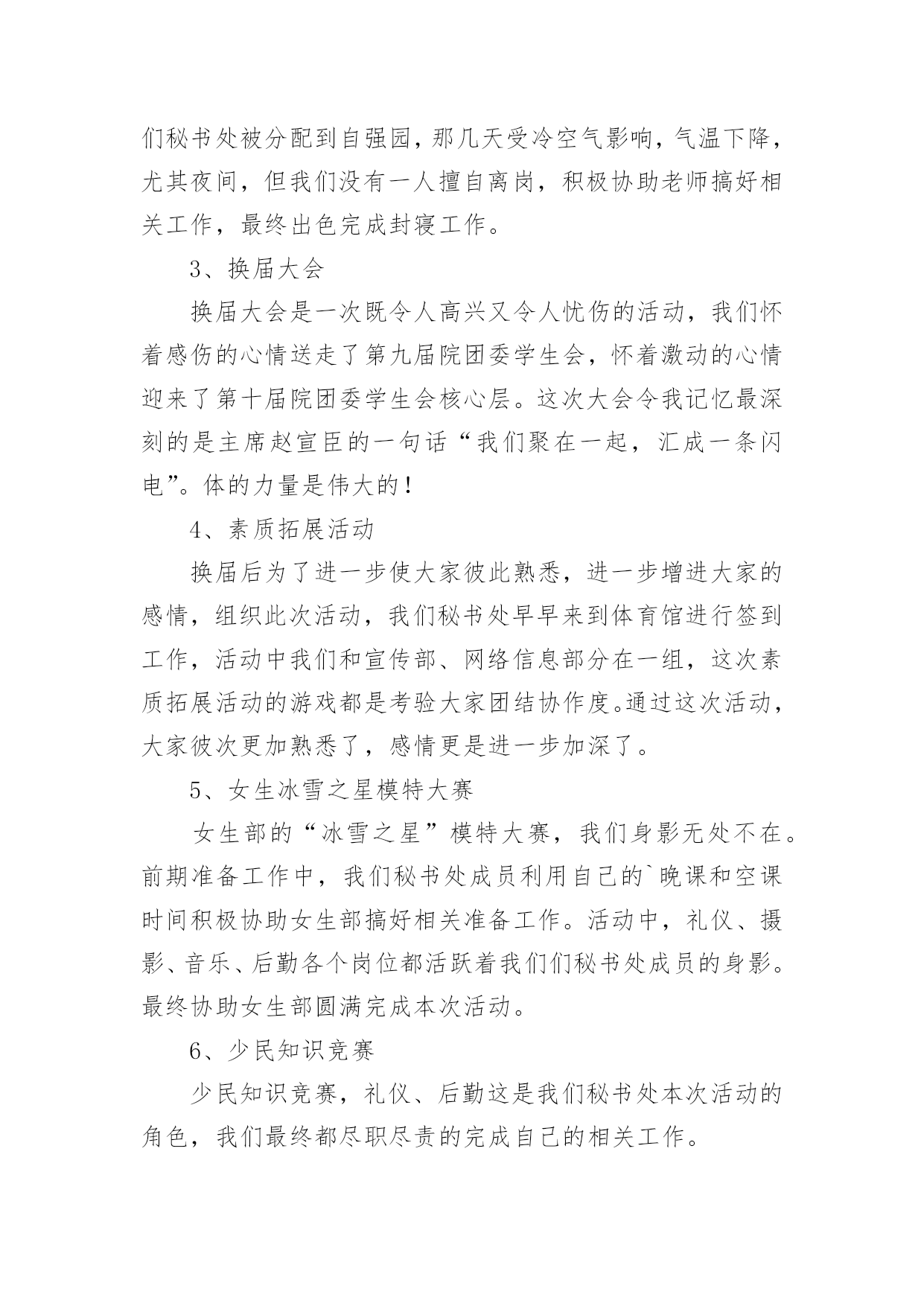 们秘书处被分配到自强园，那几天受冷空气影响，气温下降，尤其夜间，但我们没有一人擅自离岗，积极协助老师搞好相关工作，最终出色完成封寝工作。

3、换届大会

换届大会是一次既令人高兴又令人忧伤的活动，我们怀着感伤的心情送走了第九届院团委学生会，怀着激动的心情迎来了第十届院团委学生会核心层。这次大会令我记忆最深刻的是主席赵宣臣的一句话“我们聚在一起，汇成一条闪电”。体的力量是伟大的！

4、素质拓展活动

换届后为了进一步使大家彼此熟悉，进一步增进大家的感情，组织此次活动，我们秘书处早早来到体育馆进行签到工作，活动中我们和宣传部、网络信息部分在一组，这次素质拓展活动的游戏都是考验大家团结协作度。通过这次活动，大家彼次更加熟悉了，感情更是进一步加深了。

5、女生冰雪之星模特大赛

女生部的“冰雪之星”模特大赛，我们身影无处不在。前期准备工作中，我们秘书处成员利用自己的`晚课和空课时间积极协助女生部搞好相关准备工作。活动中，礼仪、摄影、音乐、后勤各个岗位都活跃着我们们秘书处成员的身影。最终协助女生部圆满完成本次活动。

6、少民知识竞赛

少民知识竞赛，礼仪、后勤这是我们秘书处本次活动的角色，我们最终都尽职尽责的完成自己的相关工作。